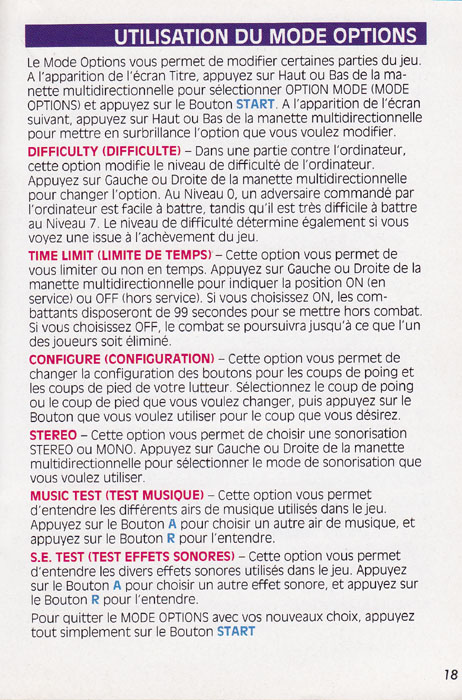 UTILISATION DU MODE OPTIONS

Le Mode Options vous permet de modifier certaines parties du jeu. A l'apparition de l'écran Titre, appuyez sur Haut ou Bas de la manette multidirectionnelle pour sélectionner OPTION MODE (MODE OPTIONS) et appuyez sur le Bouton START. A l'apparition de l'écran suivant, appuyez sur Haut ou Bas de la manette multidirectionnelle pour mettre en surbrillance l'option que vous voulez modifier.

DIFFICULTY (DIFFICULTE) – Dans une partie contre l'ordinateur, cette option modifie le niveau de difficulté de l'ordinateur. Appuyez sur Gauche ou Droite de la manette multidirectionnelle pour changer l'option. Au Niveau 0, un adversaire commandé par l'ordinateur est facile à battre, tandis qu'il est très difficile à battre au Niveau 7. Le niveau de difficulté détermine également si vous voyez une issue à l'achèvement du jeu.

TIME LIMIT (LIMITE DE TEMPS) – Cette option vous permet de vous limiter ou non en temps. Appuyez sur Gauche ou Droite de la manette multidirectionnelle pour indiquer la position ON (en service) ou OFF (hors service). Si vous choisissez ON, les combattants disposeront de 99 secondes pour se mettre hors combat. Si vous choisissez OFF, le combat se poursuivra jusqu'à ce que l'un des joueurs soit éliminé.

CONFIGURE (CONFIGURATION) – Cette option vous permet de changer la configuration des boutons pour les coups de poing et les coups de pied de votre lutteur. Sélectionnez le coup de poing ou le coup de pied que vous voulez changer, puis appuyez sur le Bouton que vous voulez utiliser pour le coup que vous désirez.

STEREO – Cette option vous permet de choisir une sonorisation STEREO ou MONO. Appuyez sur Gauche ou Droite de la manette multidirectionnelle pour sélectionner le mode de sonorisation que vous voulez utiliser.

MUSIC TEST (TEST MUSIQUE) – Cette option vous permet d'entendre les différents airs de musique utilisés dans le jeu. Appuyez sur le Bouton A pour choisir un autre air de musique, et appuyez sur le Bouton R pour l'entendre.

S.E. TEST (TEST EFFETS SONORES) – Cette option vous permet d'entendre les divers effets sonores utilisés dans le jeu. Appuyez sur le Bouton A pour choisir un autre effet sonore, et appuyez sur le Bouton R pour l'entendre.

Pour quitter le MODE OPTIONS avec vos nouveaux choix, appuyez tout simplement sur le Bouton START

18